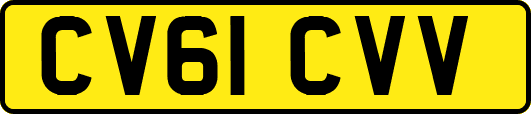 CV61 CVV